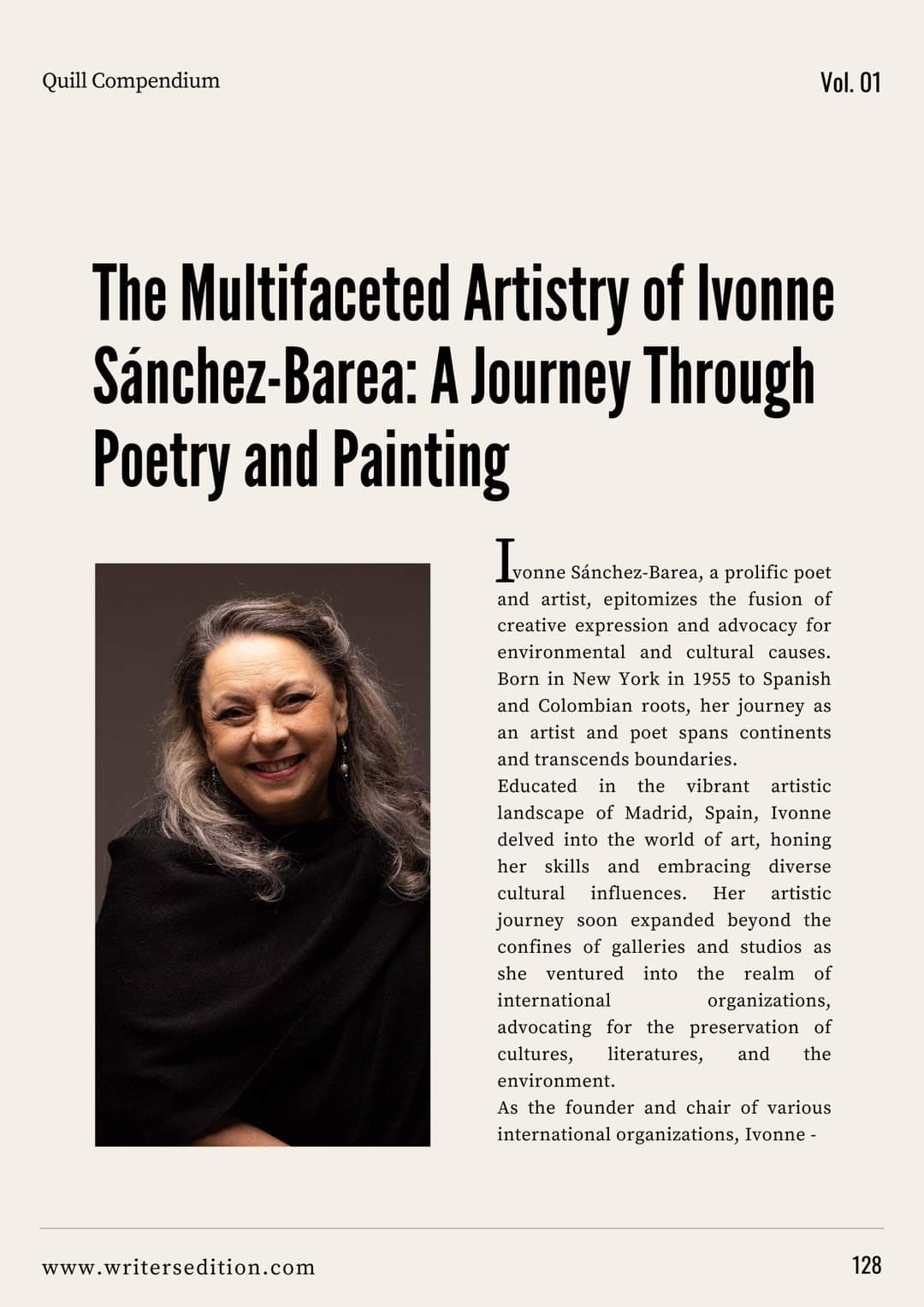 Quill Compendium

Vol. 01

The Multifaceted Artistry of Ivonne Sánchez-Barea: A Journey Through Poetry and Painting

Ivonne Sánchez-Barea, a prolific poet and artist, epitomizes the fusion of creative expression and advocacy for environmental and cultural causes. Born in New York in 1955 to Spanish and Colombian roots, her journey as an artist and poet spans continents and transcends boundaries.

Educated in the vibrant artistic landscape of Madrid, Spain, Ivonne delved into the world of art, honing her skills and embracing diverse cultural influences. Her artistic journey soon expanded beyond the confines of galleries and studios as she ventured into the realm of international organizations, advocating for the preservation of cultures, literatures, and the environment.

As the founder and chair of various international organizations, Ivonne -

www.writersedition.com

128